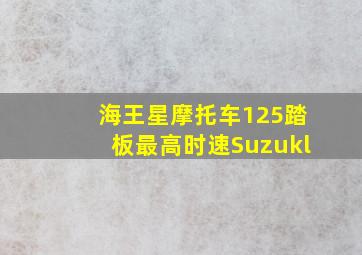 海王星摩托车125踏板最高时速Suzukl